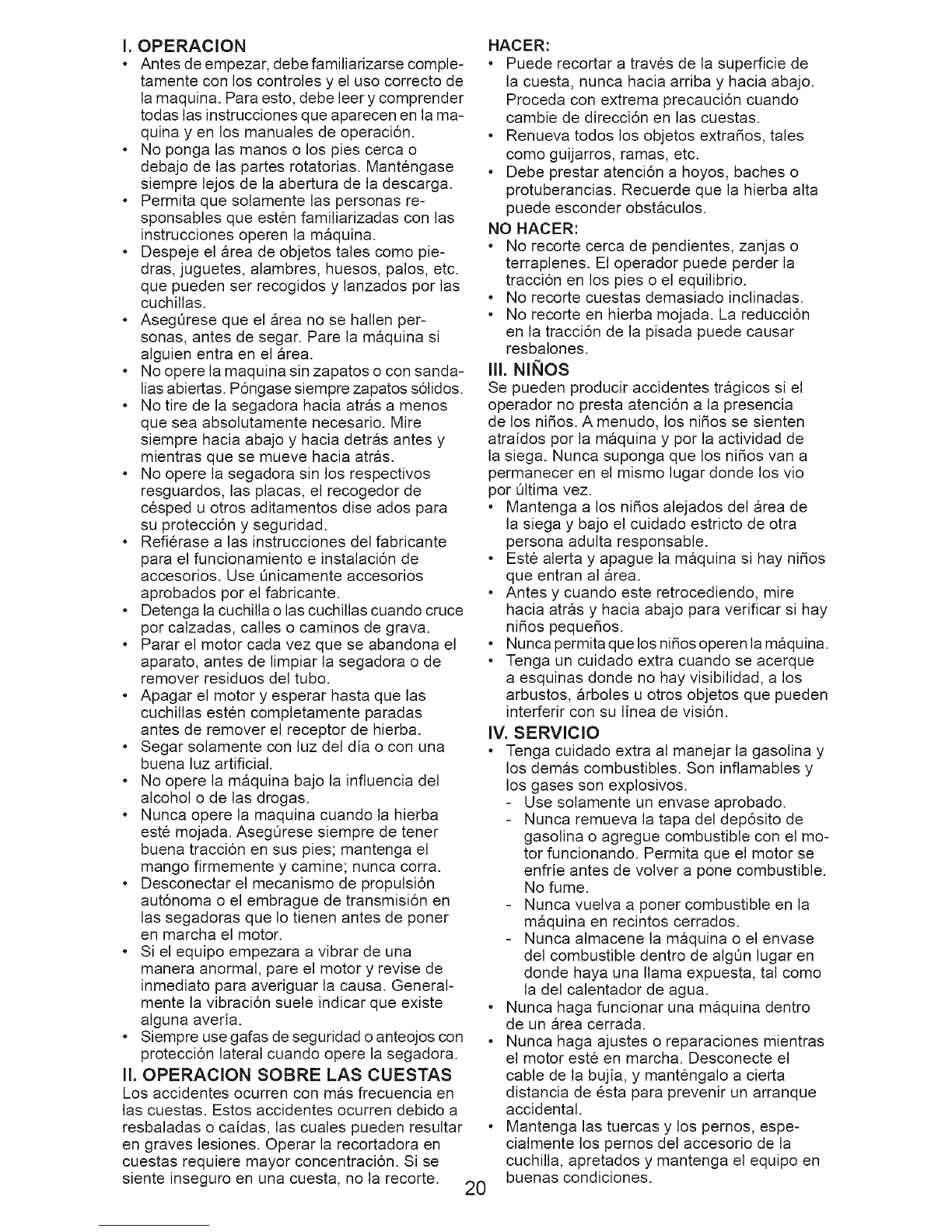 I. OPERACION
• Antes de empezar, debe familiarizarse completamente con los controles y el uso correcto de la maquina. Para esto, debe leer y comprender todas las instrucciones que aparecen en la maquina y en los manuales de operación.
• No ponga las manos o los pies cerca o debajo de las partes rotatorias. Manténgase siempre lejos de la abertura de la descarga.
• Permita que solamente las personas responsables que estén familiarizadas con las instrucciones operen la máquina.
• Despeje el área de objetos tales como piedras, juguetes, alambres, huesos, palos, etc. que pueden ser recogidos y lanzados por las cuchillas.
• Asegúrese que el área no se hallen personas, antes de segar. Pare la máquina si alguien entra en el área.
• No opere la maquina sin zapatos o con sandalias abiertas. Póngase siempre zapatos sólidos.
• No tire de la segadora hacia atrás a menos que sea absolutamente necesario. Mire siempre hacia abajo y hacia detrás antes y mientras que se mueve hacia atrás.
• No opere la segadora sin los respectivos resguardos, las placas, el recogedor de césped u otros aditamentos dise ados para su protección y seguridad.
• Refiérase a las instrucciones del fabricante para el funcionamiento e instalación de accesorios. Use únicamente accesorios aprobados por el fabricante.
• Detenga la cuchilla o las cuchillas cuando cruce por calzadas, calles o caminos de grava.
• Parar el motor cada vez que se abandona el aparato, antes de limpiar la segadora o de remover residuos del tubo.
• Apagar el motor y esperar hasta que las cuchillas estén completamente paradas antes de remover el receptor de hierba.
• Segar solamente con luz del día o con una buena luz artificial.
• No opere la máquina bajo la influencia del alcohol o de las drogas.
• Nunca opere la maquina cuando la hierba esté mojada. Asegúrese siempre de tener buena tracción en sus pies; mantenga el mango firmemente y camine; nunca corra.
• Desconectar el mecanismo de propulsión autónoma o el embrague de transmisión en las segadoras que lo tienen antes de poner en marcha el motor.
• Si el equipo empezara a vibrar de una manera anormal, pare el motor y revise de inmediato para averiguar la causa. Generalmente la vibración suele indicar que existe alguna avería.
• Siempre use gafas de seguridad o anteojos con protección lateral cuando opere la segadora.

II. OPERACION SOBRE LAS CUESTAS
Los accidentes ocurren con más frecuencia en las cuestas. Estos accidentes ocurren debido a resbaladas o caídas, las cuales pueden resultar en graves lesiones. Operar la recortadora en cuestas requiere mayor concentración. Si se siente inseguro en una cuesta, no la recorte.

HACER:
• Puede recortar a través de la superficie de la cuesta, nunca hacia arriba y hacia abajo. Proceda con extrema precaución cuando cambie de dirección en las cuestas.
• Renueva todos los objetos extraños, tales como guijarros, ramas, etc.
• Debe prestar atención a hoyos, baches o protuberancias. Recuerde que la hierba alta puede esconder obstáculos.
NO HACER:
• No recorte cerca de pendientes, zanjas o terraplenes. El operador puede perder la tracción en los pies o el equilibrio.
• No recorte cuestas demasiado inclinadas.
• No recorte en hierba mojada. La reducción en la tracción de la pisada puede causar resbalones.

III. NIÑOS
Se pueden producir accidentes trágicos si el operador no presta atención a la presencia de los niños. A menudo, los niños se sienten atraídos por la máquina y por la actividad de la siega. Nunca suponga que los niños van a permanecer en el mismo lugar donde los vio por última vez.
• Mantenga a los niños alejados del área de la siega y bajo el cuidado estricto de otra persona adulta responsable.
• Esté alerta y apague la máquina si hay niños que entran al área.
• Antes y cuando este retrocediendo, mire hacia atrás y hacia abajo para verificar si hay niños pequeños.
• Nunca permita que los niños operen la máquina.
• Tenga un cuidado extra cuando se acerque a esquinas donde no hay visibilidad, a los arbustos, árboles u otros objetos que pueden interferir con su línea de visión.

IV. SERVICIO
• Tenga cuidado extra al manejar la gasolina y los demás combustibles. Son inflamables y los gases son explosivos.
- Use solamente un envase aprobado.
- Nunca remueva la tapa del depósito de gasolina o agregue combustible con el motor funcionando. Permita que el motor se enfríe antes de volver a pone combustible. No fume.
- Nunca vuelva a poner combustible en la máquina en recintos cerrados.
- Nunca almacene la máquina o el envase del combustible dentro de algún lugar en donde haya una llama expuesta, tal como la del calentador de agua.
• Nunca haga funcionar una máquina dentro de un área cerrada.
• Nunca haga ajustes o reparaciones mientras el motor esté en marcha. Desconecte el cable de la bujía, y manténgalo a cierta distancia de ésta para prevenir un arranque accidental.
• Mantenga las tuercas y los pernos, especialmente los pernos del accesorio de la cuchilla, apretados y mantenga el equipo en buenas condiciones.

20